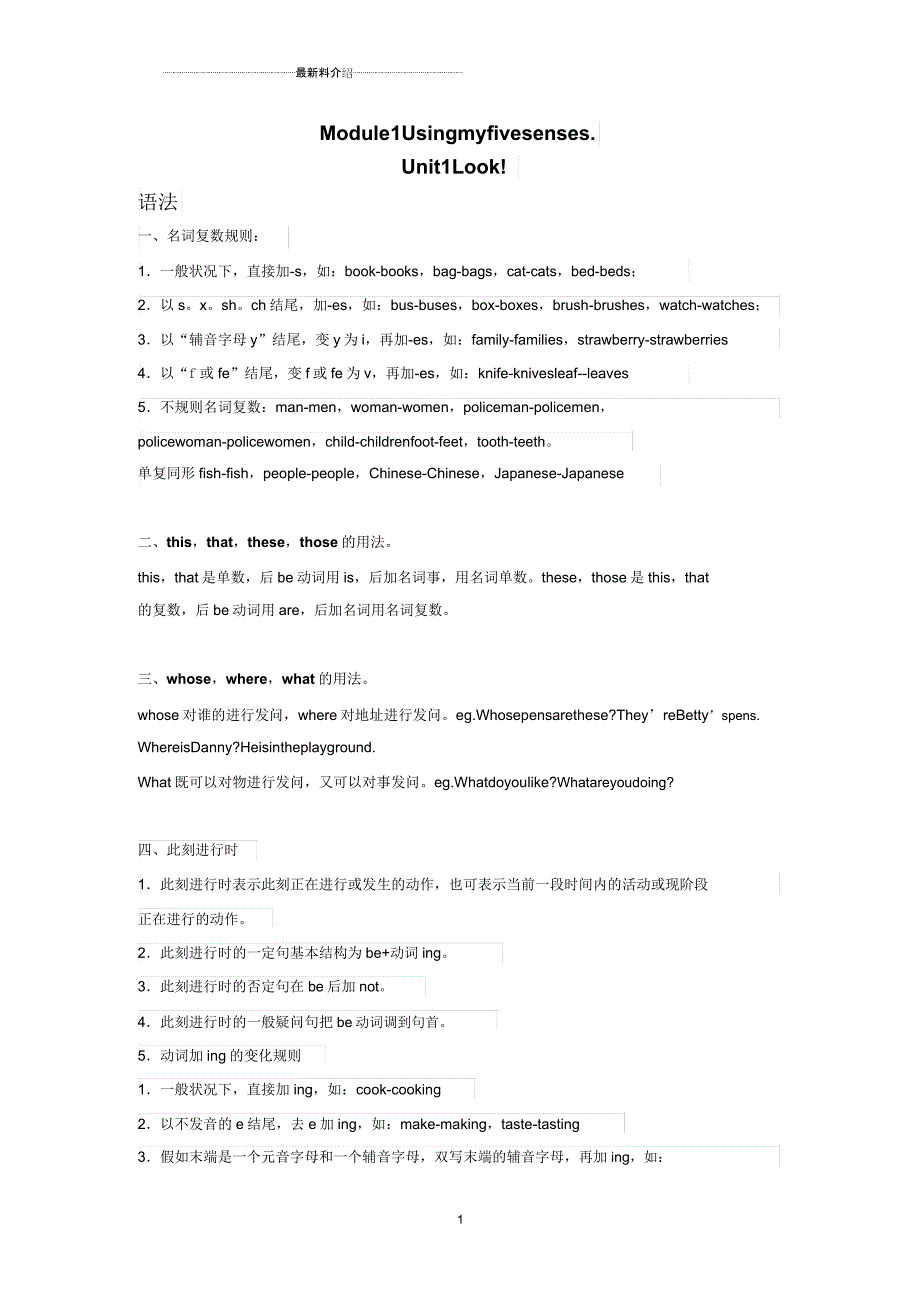 最新料介绍

Module1Usingmyfivesenses.
Unit1Look!

语法

一、名词复数规则：

1．一般状况下，直接加-s，如：book-books，bag-bags，cat-cats，bed-beds；

2．以 s。x。sh。ch 结尾，加-es，如：bus-buses，box-boxes，brush-brushes，watch-watches；

3．以“辅音字母 y”结尾，变 y 为 i，再加-es，如：family-families，strawberry-strawberries

4．以“f 或 fe”结尾，变 f 或 fe 为 v，再加-es，如：knife-knivesleaf--leaves

5．不规则名词复数：man-men，woman-women，policeman-policemen，policewoman-policewomen，child-childrenfoot-feet，tooth-teeth。

单复同形 fish-fish，people-people，Chinese-Chinese，Japanese-Japanese

二、this，that，these，those 的用法。

this，that 是单数，后 be 动词用 is，后加名词事，用名词单数。these，those 是 this，that 的复数，后 be 动词用 are，后加名词用名词复数。

三、whose，where，what 的用法。

whose 对谁的进行发问，where 对地址进行发问。eg.Whosepensarethese?They’reBetty’spens. WhereisDanny?Heisintheplayground.

What 既可以对物进行发问，又可以对事发问。eg.Whatdoyoulike?Whatareyoudoing?

四、此刻进行时

1．此刻进行时表示此刻正在进行或发生的动作，也可表示当前一段时间内的活动或现阶段正在进行的动作。

2．此刻进行时的一定句基本结构为 be+动词 ing。

3．此刻进行时的否定句在 be 后加 not。

4．此刻进行时的一般疑问句把 be 动词调到句首。

5．动词加 ing 的变化规则

1．一般状况下，直接加 ing，如：cook-cooking

2．以不发音的 e 结尾，去 e 加 ing，如：make-making，taste-tasting

3．假如末端是一个元音字母和一个辅音字母，双写末端的辅音字母，再加 ing，如：

1